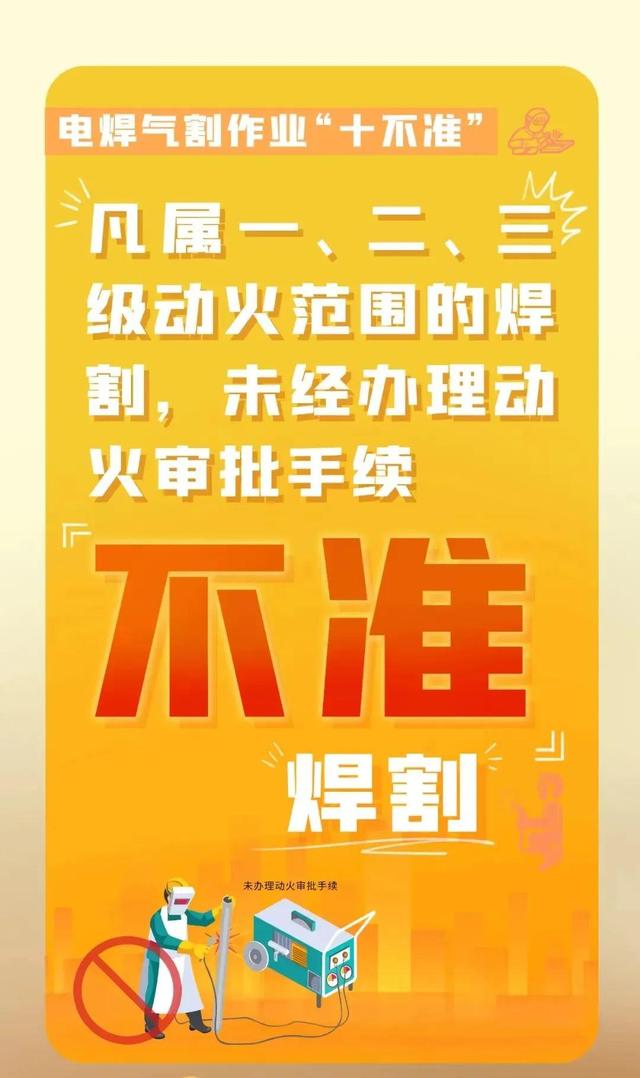 电焊气割作业“十不准”

凡属一、二、三级动火范围的焊割，未经办理动火审批手续

不准

焊割

未办理动火审批手续